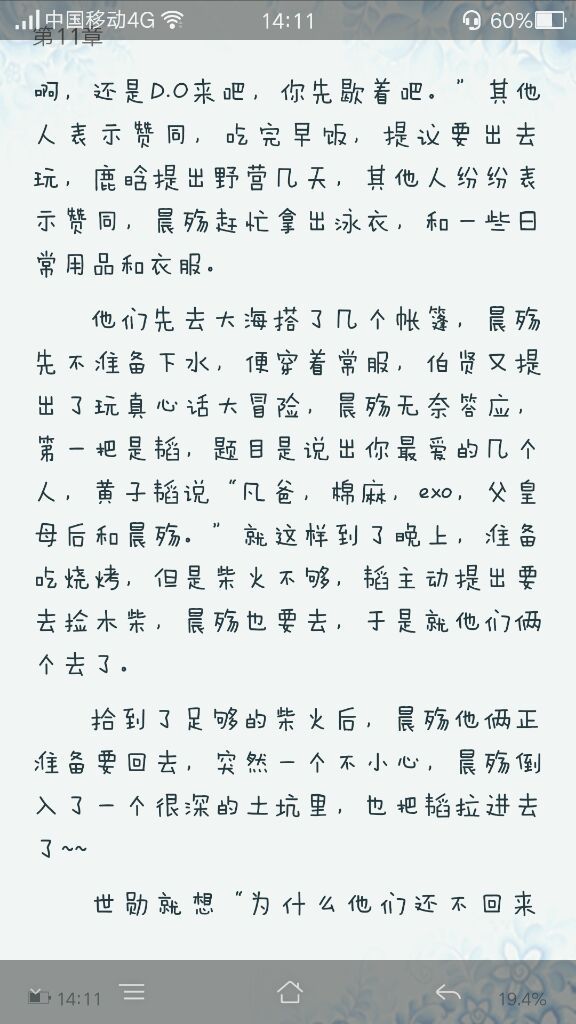 中国移动4G 14:11 60%
第11章

啊，还是D.O来吧，你先歇着吧。”其他人表示赞同，吃完早饭，提议要出去玩，鹿晗提出野营几天，其他人纷纷表示赞同，晨殇赶忙拿出泳衣，和一些日常用品和衣服。

他们先去大海搭了几个帐篷，晨殇先不准备下水，便穿着常服，伯贤又提出了玩真心话大冒险，晨殇无奈答应，第一把是韬，题目是说出你最爱的几个人，黄子韬说“凡爸，棉麻，exo，父皇母后和晨殇。”就这样到了晚上，准备吃烧烤，但是柴火不够，韬主动提出要去捡木柴，晨殇也要去，于是就他们俩个去了。

拾到了足够的柴火后，晨殇他俩正准备要回去，突然一个不小心，晨殇倒入了一个很深的土坑里，也把韬拉进去了~~

世勋就想“为什么他们还不回来

14:11 19.4%